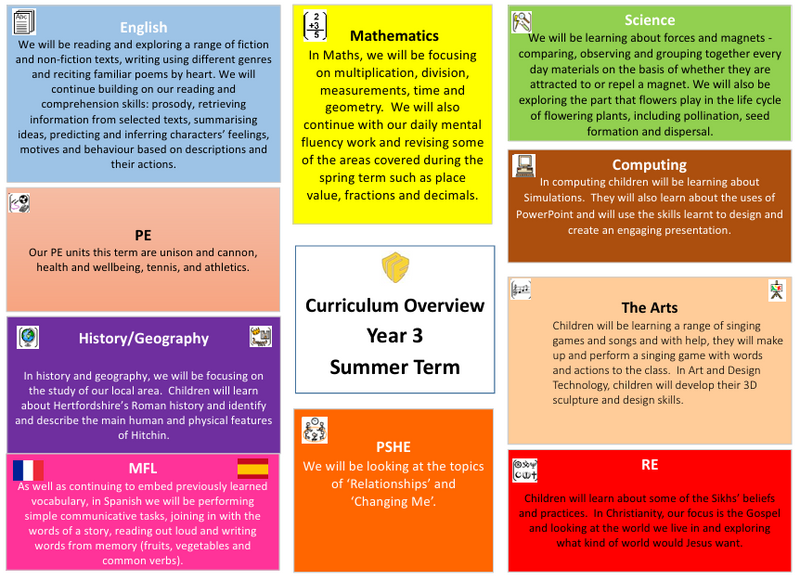 English
We will be reading and exploring a range of fiction and non-fiction texts, writing using different genres and reciting familiar poems by heart. We will continue building on our reading and comprehension skills: prosody, retrieving information from selected texts, summarising ideas, predicting and inferring characters' feelings, motives and behaviour based on descriptions and their actions.

PE
Our PE units this term are unison and cannon, health and wellbeing, tennis, and athletics.

History/Geography
In history and geography, we will be focusing on the study of our local area. Children will learn about Hertfordshire's Roman history and identify and describe the main human and physical features of Hitchin.

MFL
As well as continuing to embed previously learned vocabulary, in Spanish we will be performing simple communicative tasks, joining in with the words of a story, reading out loud and writing words from memory (fruits, vegetables and common verbs).

Mathematics
In Maths, we will be focusing on multiplication, division, measurements, time and geometry. We will also continue with our daily mental fluency work and revising some of the areas covered during the spring term such as place value, fractions and decimals.

Curriculum Overview
Year 3
Summer Term

PSHE
We will be looking at the topics of 'Relationships' and 'Changing Me'.

Science
We will be learning about forces and magnets - comparing, observing and grouping together every day materials on the basis of whether they are attracted to or repel a magnet. We will also be exploring the part that flowers play in the life cycle of flowering plants, including pollination, seed formation and dispersal.

Computing
In computing children will be learning about Simulations. They will also learn about the uses of PowerPoint and will use the skills learnt to design and create an engaging presentation.

The Arts
Children will be learning a range of singing games and songs and with help, they will make up and perform a singing game with words and actions to the class. In Art and Design Technology, children will develop their 3D sculpture and design skills.

RE
Children will learn about some of the Sikhs' beliefs and practices. In Christianity, our focus is the Gospel and looking at the world we live in and exploring what kind of world would Jesus want.